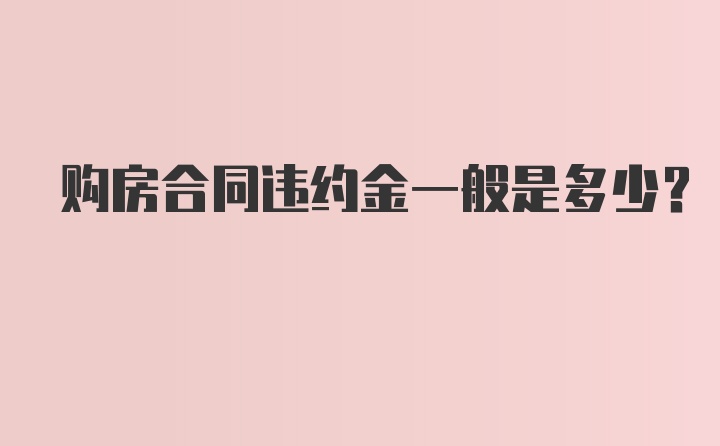 购房合同违约金一般是多少?